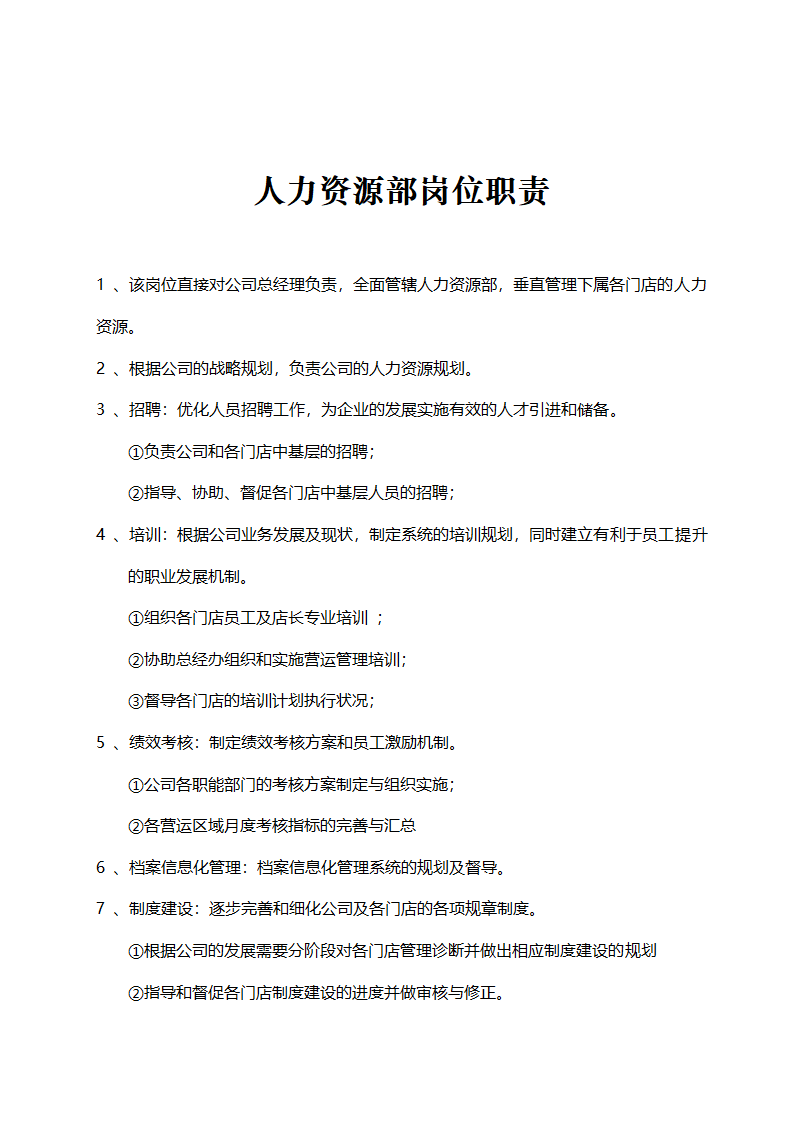 人力资源部岗位职责

1 、该岗位直接对公司总经理负责，全面管辖人力资源部，垂直管理下属各门店的人力资源。

2 、根据公司的战略规划，负责公司的人力资源规划。

3 、招聘：优化人员招聘工作，为企业的发展实施有效的人才引进和储备。

①负责公司和各门店中基层的招聘；

②指导、协助、督促各门店中基层人员的招聘；

4 、培训：根据公司业务发展及现状，制定系统的培训规划，同时建立有利于员工提升的职业发展机制。

①组织各门店员工及店长专业培训 ；

②协助总经办组织和实施营运管理培训；

③督导各门店的培训计划执行状况；

5 、绩效考核：制定绩效考核方案和员工激励机制。

①公司各职能部门的考核方案制定与组织实施；

②各营运区域月度考核指标的完善与汇总

6 、档案信息化管理：档案信息化管理系统的规划及督导。

7 、制度建设：逐步完善和细化公司及各门店的各项规章制度。

①根据公司的发展需要分阶段对各门店管理诊断并做出相应制度建设的规划

②指导和督促各门店制度建设的进度并做审核与修正。